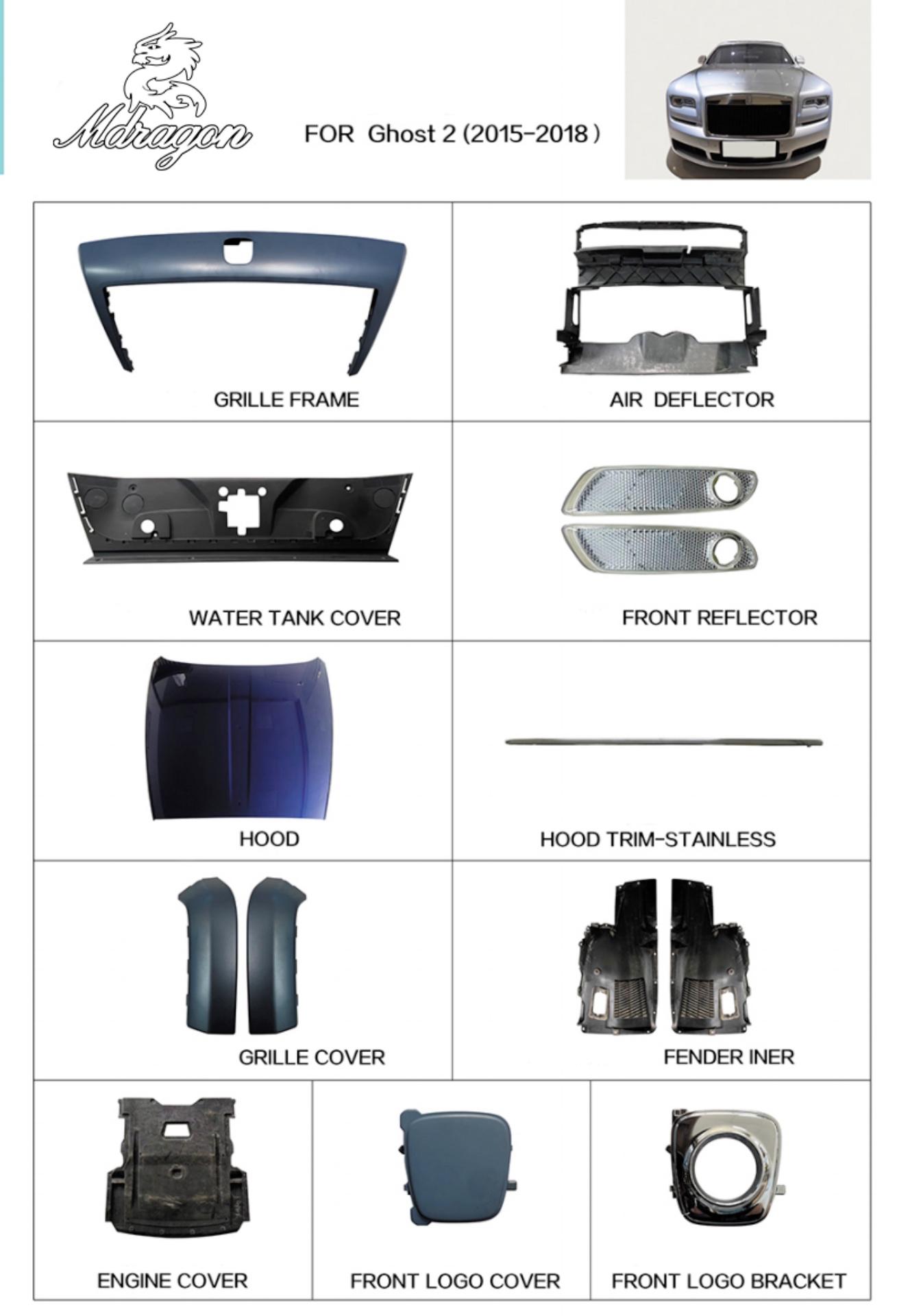 Mdragon

FOR Ghost 2 (2015-2018)

| GRILLE FRAME | AIR DEFLECTOR |
|---|---|
| WATER TANK COVER | FRONT REFLECTOR |
| HOOD | HOOD TRIM-STAINLESS |
| GRILLE COVER | FENDER INER |

| ENGINE COVER | FRONT LOGO COVER | FRONT LOGO BRACKET |
|---|---|---|